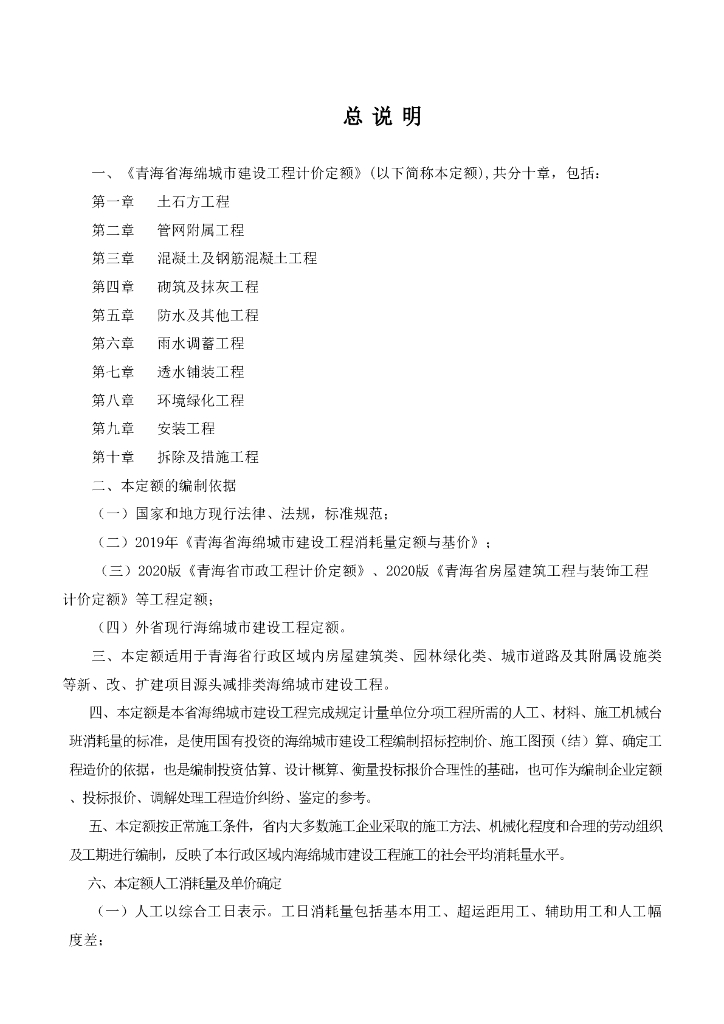 总 说 明

一、《青海省海绵城市建设工程计价定额》(以下简称本定额),共分十章，包括：

第一章　土石方工程

第二章　管网附属工程

第三章　混凝土及钢筋混凝土工程

第四章　砌筑及抹灰工程

第五章　防水及其他工程

第六章　雨水调蓄工程

第七章　透水铺装工程

第八章　环境绿化工程

第九章　安装工程

第十章　拆除及措施工程

二、本定额的编制依据

（一）国家和地方现行法律、法规，标准规范；

（二）2019年《青海省海绵城市建设工程消耗量定额与基价》；

（三）2020版《青海省市政工程计价定额》、2020版《青海省房屋建筑工程与装饰工程计价定额》等工程定额；

（四）外省现行海绵城市建设工程定额。

三、本定额适用于青海省行政区域内房屋建筑类、园林绿化类、城市道路及其附属设施类等新、改、扩建项目源头减排类海绵城市建设工程。

四、本定额是本省海绵城市建设工程完成规定计量单位分项工程所需的人工、材料、施工机械台班消耗量的标准，是使用国有投资的海绵城市建设工程编制招标控制价、施工图预（结）算、确定工程造价的依据，也是编制投资估算、设计概算、衡量投标报价合理性的基础，也可作为编制企业定额、投标报价、调解处理工程造价纠纷、鉴定的参考。

五、本定额按正常施工条件，省内大多数施工企业采取的施工方法、机械化程度和合理的劳动组织及工期进行编制，反映了本行政区域内海绵城市建设工程施工的社会平均消耗量水平。

六、本定额人工消耗量及单价确定

（一）人工以综合工日表示。工日消耗量包括基本用工、超运距用工、辅助用工和人工幅度差；